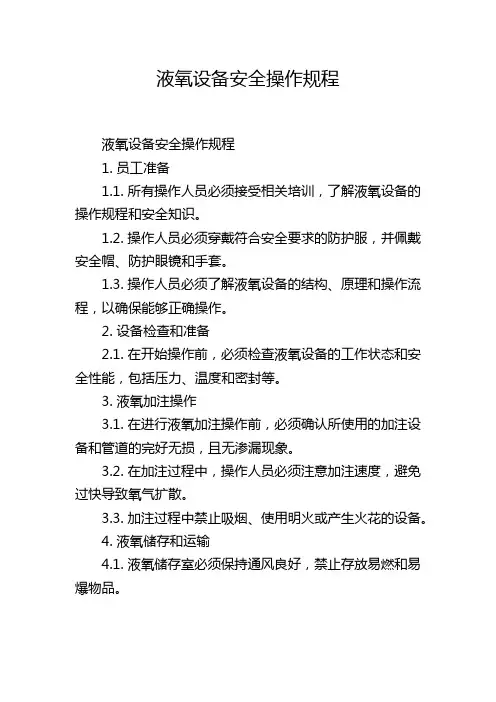 液氧设备安全操作规程

液氧设备安全操作规程

1. 员工准备

1.1. 所有操作人员必须接受相关培训，了解液氧设备的操作规程和安全知识。

1.2. 操作人员必须穿戴符合安全要求的防护服，并佩戴安全帽、防护眼镜和手套。

1.3. 操作人员必须了解液氧设备的结构、原理和操作流程，以确保能够正确操作。

2. 设备检查和准备

2.1. 在开始操作前，必须检查液氧设备的工作状态和安全性能，包括压力、温度和密封等。

3. 液氧加注操作

3.1. 在进行液氧加注操作前，必须确认所使用的加注设备和管道的完好无损，且无渗漏现象。

3.2. 在加注过程中，操作人员必须注意加注速度，避免过快导致氧气扩散。

3.3. 加注过程中禁止吸烟、使用明火或产生火花的设备。

4. 液氧储存和运输

4.1. 液氧储存室必须保持通风良好，禁止存放易燃和易爆物品。